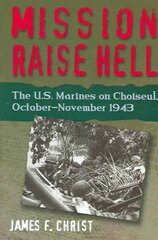 MISSION RAISE HELL

The U.S. Marines on Choiseul, October–November 1943

JAMES F. CHRIST